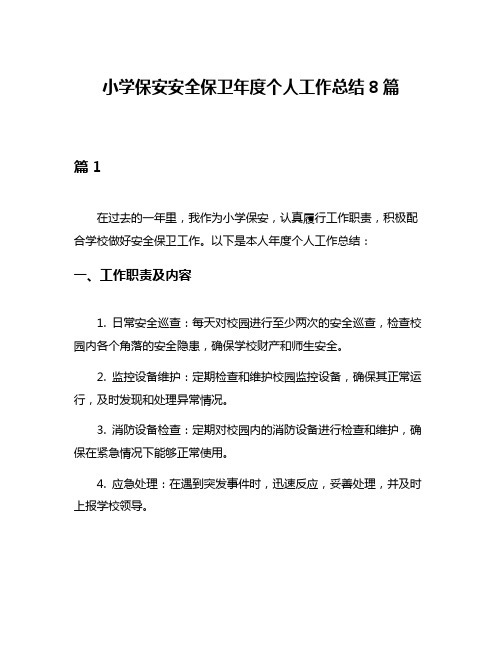 小学保安安全保卫年度个人工作总结 8 篇

篇 1

在过去的一年里，我作为小学保安，认真履行工作职责，积极配合学校做好安全保卫工作。以下是本人年度个人工作总结：

一、工作职责及内容

1. 日常安全巡查：每天对校园进行至少两次的安全巡查，检查校园内各个角落的安全隐患，确保学校财产和师生安全。

2. 监控设备维护：定期检查和维护校园监控设备，确保其正常运行，及时发现和处理异常情况。

3. 消防设备检查：定期对校园内的消防设备进行检查和维护，确保在紧急情况下能够正常使用。

4. 应急处理：在遇到突发事件时，迅速反应，妥善处理，并及时上报学校领导。